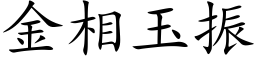 金相玉振